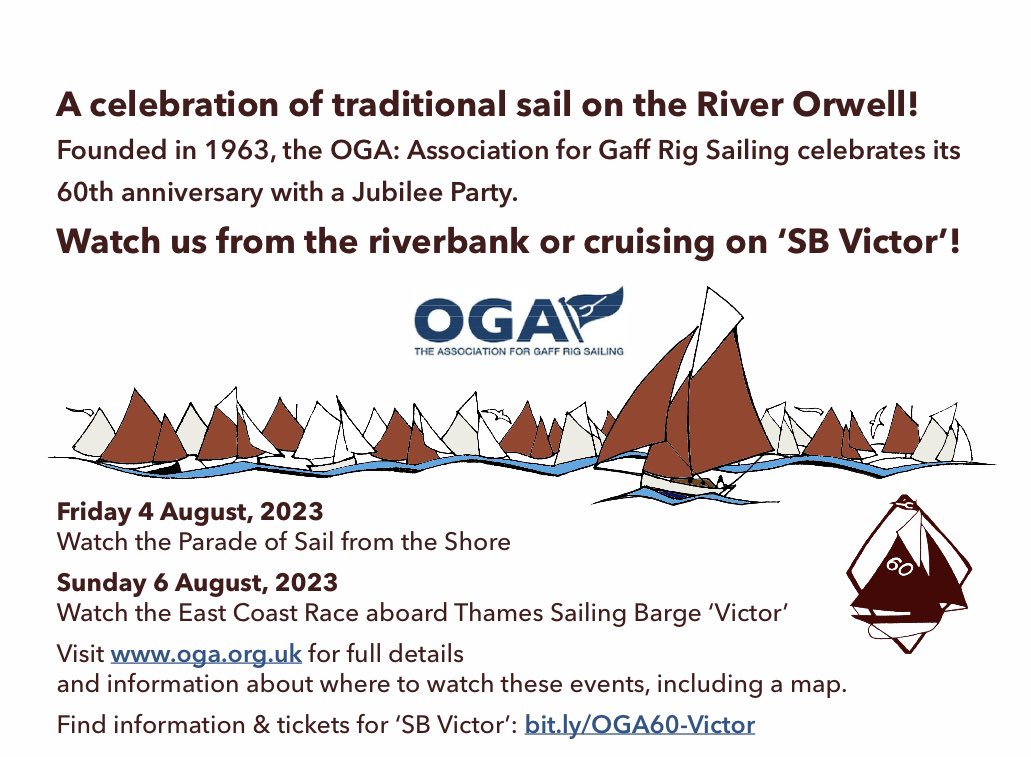 A celebration of traditional sail on the River Orwell!

Founded in 1963, the OGA: Association for Gaff Rig Sailing celebrates its 60th anniversary with a Jubilee Party.

Watch us from the riverbank or cruising on 'SB Victor'!

OGA
THE ASSOCIATION FOR GAFF RIG SAILING

Friday 4 August, 2023
Watch the Parade of Sail from the Shore

Sunday 6 August, 2023
Watch the East Coast Race aboard Thames Sailing Barge 'Victor'

60

Visit www.oga.org.uk for full details
and information about where to watch these events, including a map.

Find information & tickets for 'SB Victor': bit.ly/OGA60-Victor